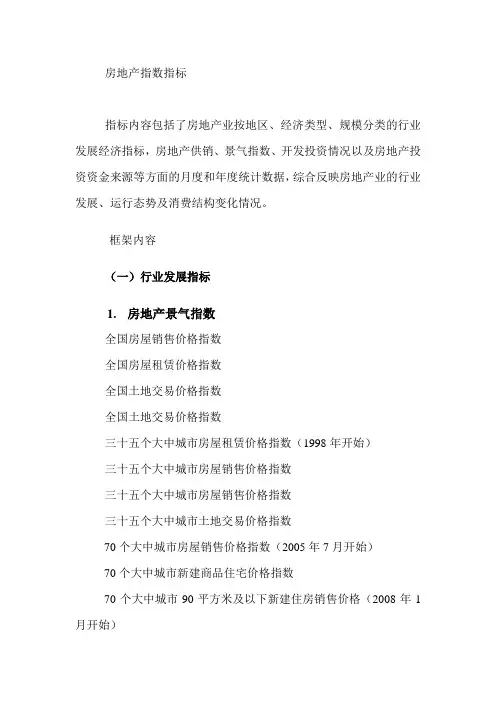 房地产指数指标

指标内容包括了房地产业按地区、经济类型、规模分类的行业发展经济指标，房地产供销、景气指数、开发投资情况以及房地产投资资金来源等方面的月度和年度统计数据，综合反映房地产业的行业发展、运行态势及消费结构变化情况。

框架内容

（一）行业发展指标

1. 房地产景气指数

全国房屋销售价格指数

全国房屋租赁价格指数

全国土地交易价格指数

全国土地交易价格指数

三十五个大中城市房屋租赁价格指数（1998 年开始）

三十五个大中城市房屋销售价格指数

三十五个大中城市房屋销售价格指数

三十五个大中城市土地交易价格指数

70 个大中城市房屋销售价格指数（2005 年 7 月开始）

70 个大中城市新建商品住宅价格指数

70 个大中城市 90 平方米及以下新建住房销售价格（2008 年 1 月开始）